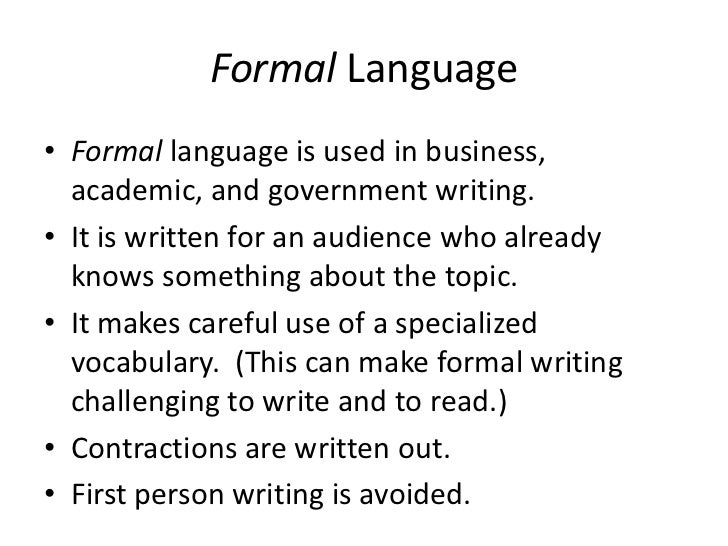 Formal Language

• Formal language is used in business, academic, and government writing.
• It is written for an audience who already knows something about the topic.
• It makes careful use of a specialized vocabulary. (This can make formal writing challenging to write and to read.)
• Contractions are written out.
• First person writing is avoided.